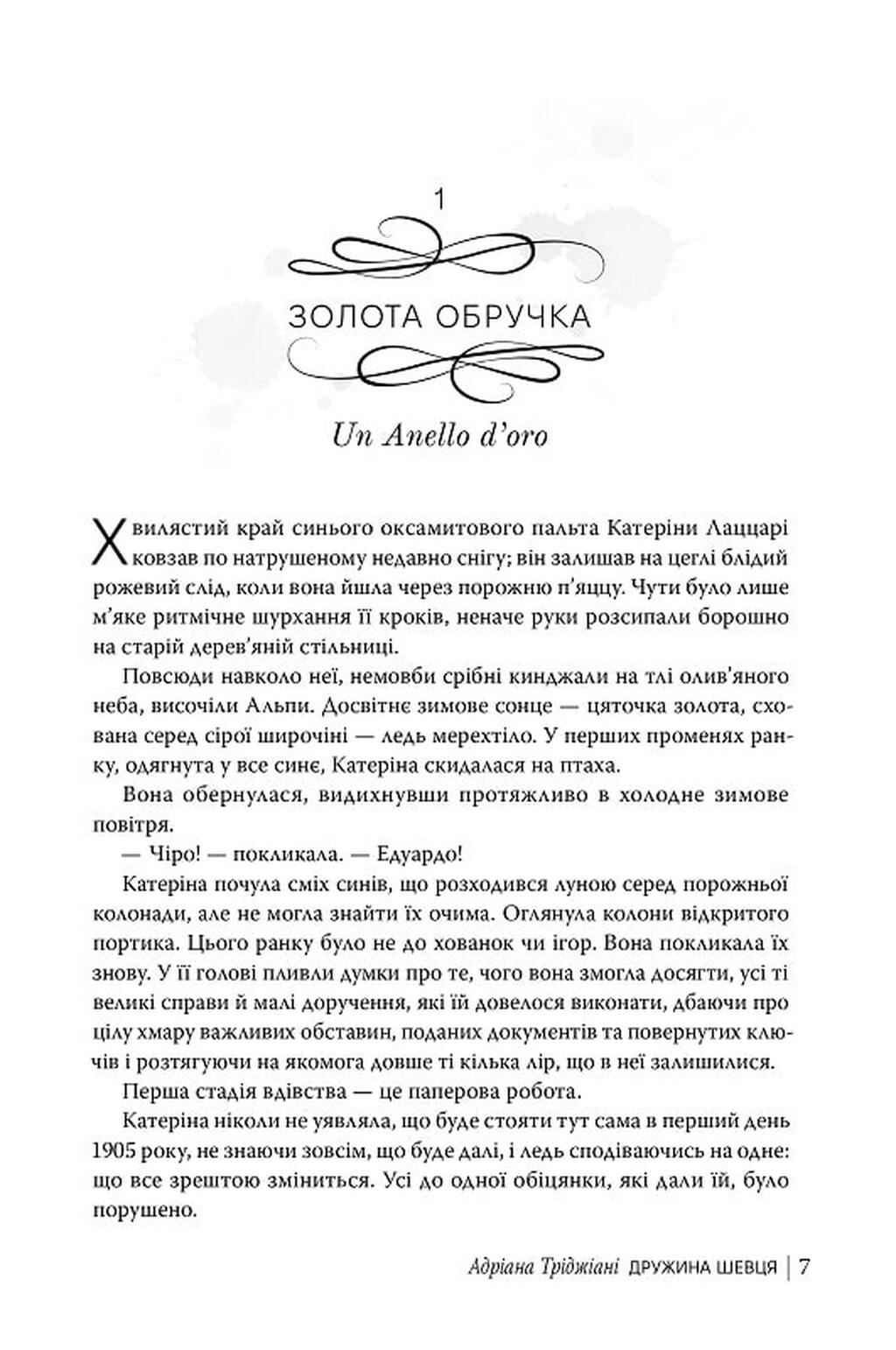 1

ЗОЛОТА ОБРУЧКА

Un Anello d'oro

Хвилястий край синього оксамитового пальта Катеріни Лаццарі ковзав по натрушеному недавно снігу; він залишав на цеглі блідий рожевий слід, коли вона йшла через порожню п'яццу. Чути було лише м'яке ритмічне шурхання її кроків, неначе руки розсипали борошно на старій дерев'яній стільниці.

Повсюди навколо неї, немовби срібні кинджали на тлі олив'яного неба, височіли Альпи. Досвітнє зимове сонце — цяточка золота, схована серед сірої широчіні — ледь мерехтіло. У перших променях ранку, одягнута у все синє, Катеріна скидалася на птаха.

Вона обернулася, видихнувши протяжливо в холодне зимове повітря.

— Чіро! — покликала. — Едуардо!

Катеріна почула сміх синів, що розходився луною серед порожньої колонади, але не могла знайти їх очима. Оглянула колони відкритого портика. Цього ранку було не до хованок чи ігор. Вона покликала їх знову. У її голові пливли думки про те, чого вона змогла досягти, усі ті великі справи й малі доручення, які їй довелося виконати, дбаючи про цілу хмару важливих обставин, поданих документів та повернутих ключів і розтягуючи на якомога довше ті кілька лір, що в неї залишилися.

Перша стадія вдівства — це паперова робота.

Катеріна ніколи не уявляла, що буде стояти тут сама в перший день 1905 року, не знаючи зовсім, що буде далі, і ледь сподіваючись на одне: що все зрештою зміниться. Усі до одної обіцянки, які дали їй, було порушено.

Адріана Тріджіані ДРУЖИНА ШЕВЦЯ | 7